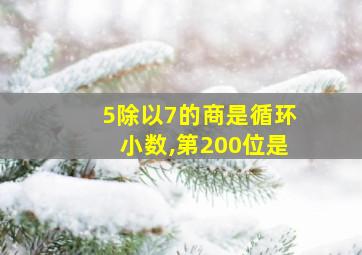 5除以7的商是循环小数,第200位是